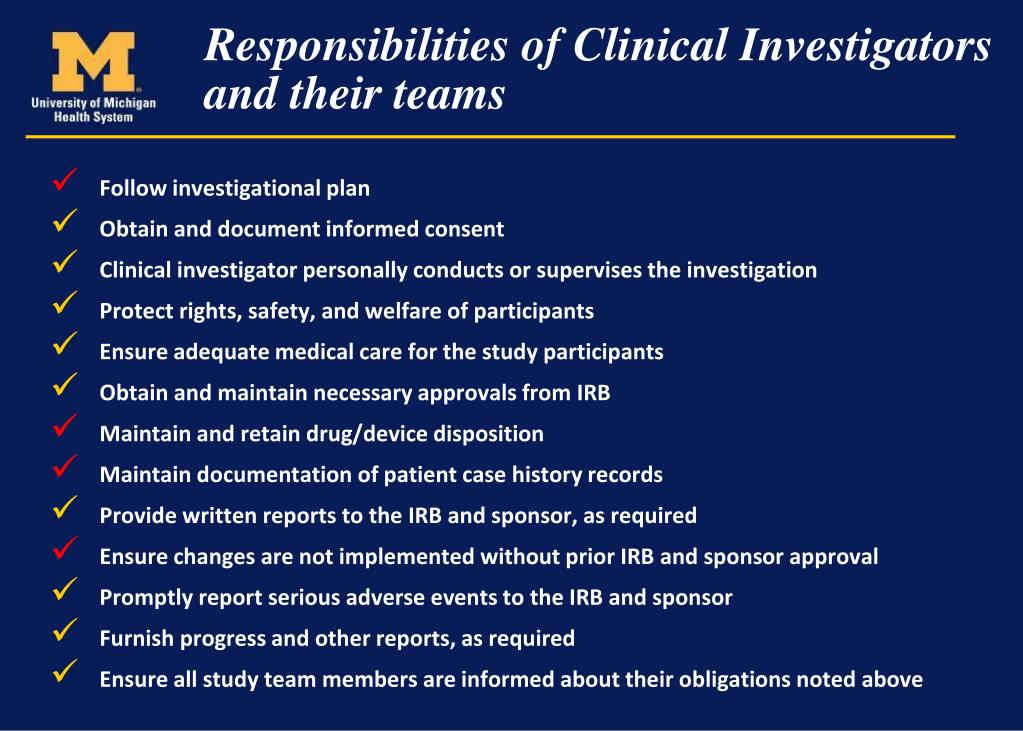 M
University of Michigan
Health System

Responsibilities of Clinical Investigators and their teams

✓ Follow investigational plan
✓ Obtain and document informed consent
✓ Clinical investigator personally conducts or supervises the investigation
✓ Protect rights, safety, and welfare of participants
✓ Ensure adequate medical care for the study participants
✓ Obtain and maintain necessary approvals from IRB
✓ Maintain and retain drug/device disposition
✓ Maintain documentation of patient case history records
✓ Provide written reports to the IRB and sponsor, as required
✓ Ensure changes are not implemented without prior IRB and sponsor approval
✓ Promptly report serious adverse events to the IRB and sponsor
✓ Furnish progress and other reports, as required
✓ Ensure all study team members are informed about their obligations noted above